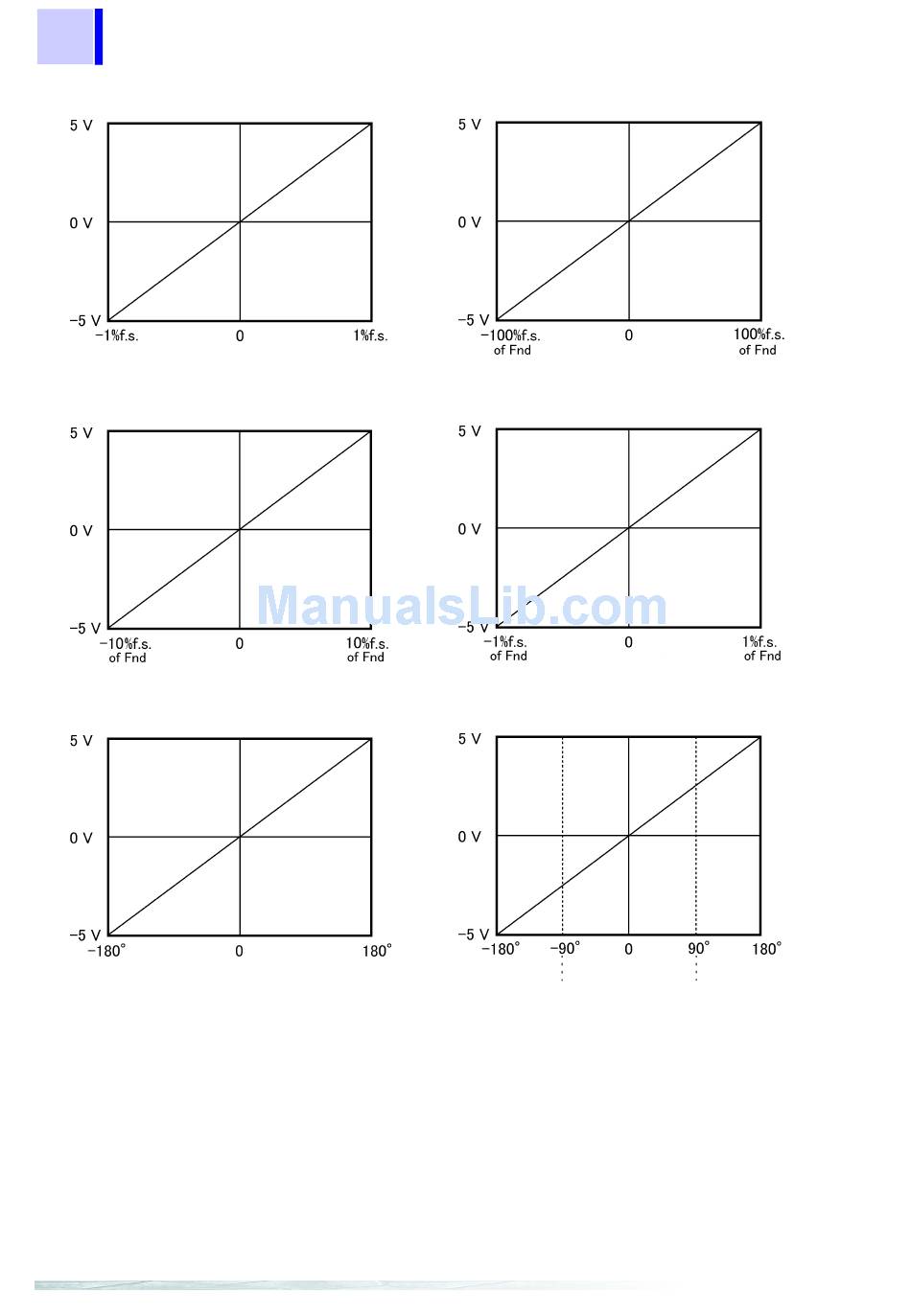 5 V
0 V
−5 V
−1%f.s.
0
1%f.s.

5 V
0 V
−5 V
−100%f.s. of Fnd
0
100%f.s. of Fnd

5 V
0 V
−5 V
−10%f.s. of Fnd
0
10%f.s. of Fnd

5 V
0 V
−5 V
−1%f.s. of Fnd
0
1%f.s. of Fnd

ManualsLib.com

5 V
0 V
−5 V
−180°
0
180°

5 V
0 V
−5 V
−180°
−90°
0
90°
180°